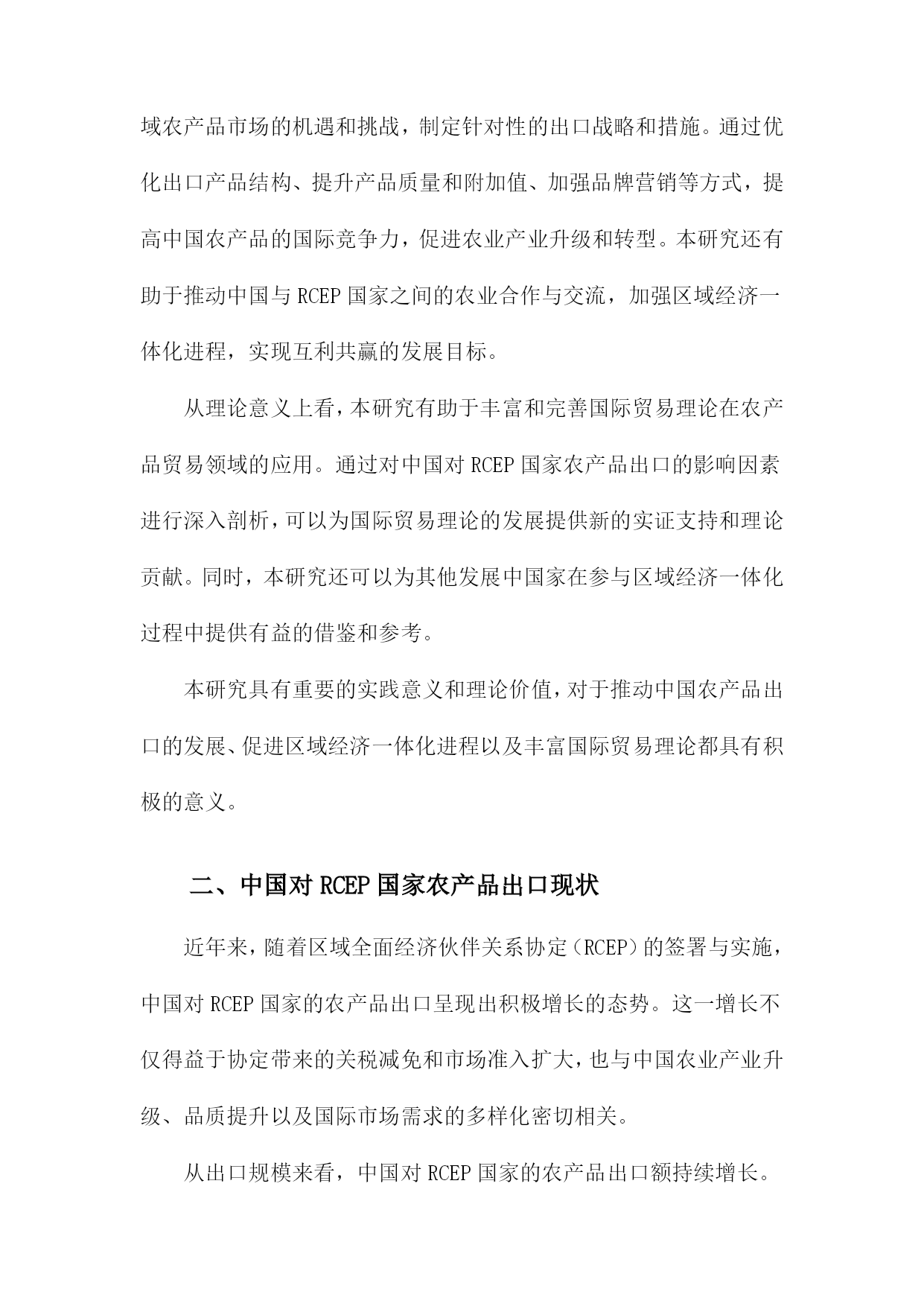 域农产品市场的机遇和挑战，制定针对性的出口战略和措施。通过优化出口产品结构、提升产品质量和附加值、加强品牌营销等方式，提高中国农产品的国际竞争力，促进农业产业升级和转型。本研究还有助于推动中国与 RCEP 国家之间的农业合作与交流，加强区域经济一体化进程，实现互利共赢的发展目标。

从理论意义上看，本研究有助于丰富和完善国际贸易理论在农产品贸易领域的应用。通过对中国对 RCEP 国家农产品出口的影响因素进行深入剖析，可以为国际贸易理论的发展提供新的实证支持和理论贡献。同时，本研究还可以为其他发展中国家在参与区域经济一体化过程中提供有益的借鉴和参考。

本研究具有重要的实践意义和理论价值，对于推动中国农产品出口的发展、促进区域经济一体化进程以及丰富国际贸易理论都具有积极的意义。

二、中国对 RCEP 国家农产品出口现状

近年来，随着区域全面经济伙伴关系协定（RCEP）的签署与实施，中国对 RCEP 国家的农产品出口呈现出积极增长的态势。这一增长不仅得益于协定带来的关税减免和市场准入扩大，也与中国农业产业升级、品质提升以及国际市场需求的多样化密切相关。

从出口规模来看，中国对 RCEP 国家的农产品出口额持续增长。